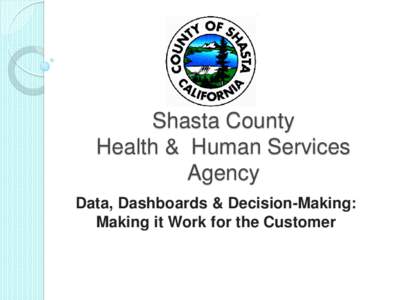 COUNTY OF SHASTA
CALIFORNIA

Shasta County
Health & Human Services Agency

Data, Dashboards & Decision-Making: Making it Work for the Customer